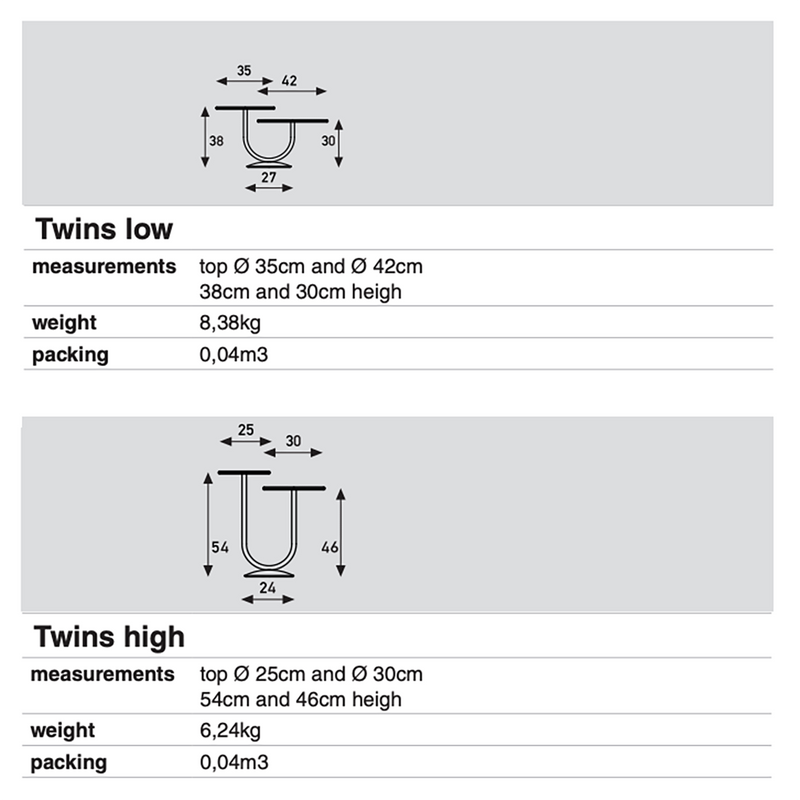 35
42
38
30
27

Twins low

| measurements | top Ø 35cm and Ø 42cm 38cm and 30cm heigh |
|---|---|
| weight | 8,38kg |
| packing | 0,04m3 |

25
30
54
46
24

Twins high

| measurements | top Ø 25cm and Ø 30cm 54cm and 46cm heigh |
|---|---|
| weight | 6,24kg |
| packing | 0,04m3 |